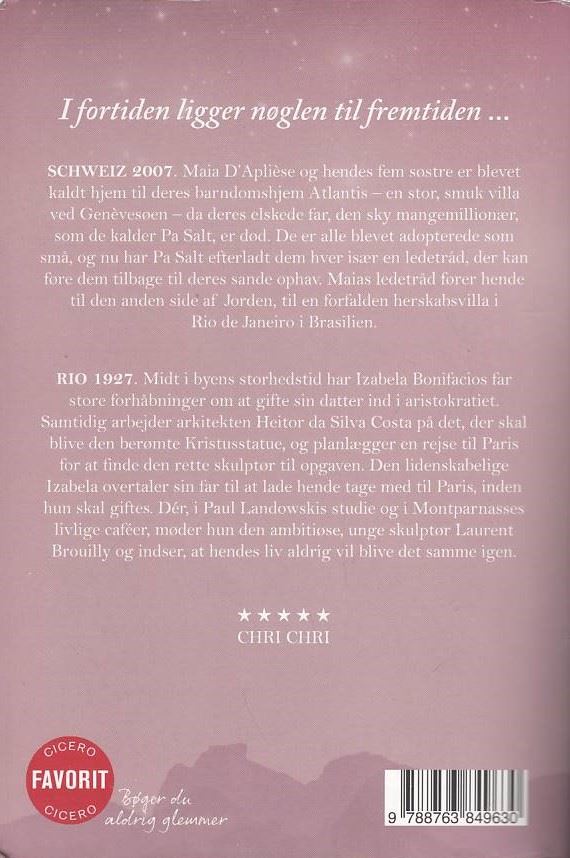 I fortiden ligger nøglen til fremtiden ...

SCHWEIZ 2007. Maia D'Aplièse og hendes fem søstre er blevet kaldt hjem til deres barndomshjem Atlantis – en stor, smuk villa ved Genèvesøen – da deres elskede far, den sky mangemillionær, som de kalder Pa Salt, er død. De er alle blevet adopterede som små, og nu har Pa Salt efterladt dem hver især en ledetråd, der kan føre dem tilbage til deres sande ophav. Maias ledetråd fører hende til den anden side af Jorden, til en forfalden herskabsvilla i Rio de Janeiro i Brasilien.

RIO 1927. Midt i byens storhedstid har Izabela Bonifacios far store forhåbninger om at gifte sin datter ind i aristokratiet. Samtidig arbejder arkitekten Heitor da Silva Costa på det, der skal blive den berømte Kristusstatue, og planlægger en rejse til Paris for at finde den rette skulptør til opgaven. Den lidenskabelige Izabela overtaler sin far til at lade hende tage med til Paris, inden hun skal giftes. Dér, i Paul Landowskis studie og i Montparnasses livlige caféer, møder hun den ambitiøse, unge skulptør Laurent Brouilly og indser, at hendes liv aldrig vil blive det samme igen.

★★★★★
CHRI CHRI

CICERO
FAVORIT
CICERO
Bøger du aldrig glemmer

9 788763 849630